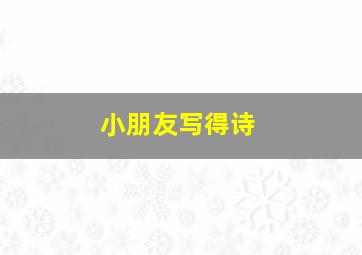 小朋友写得诗